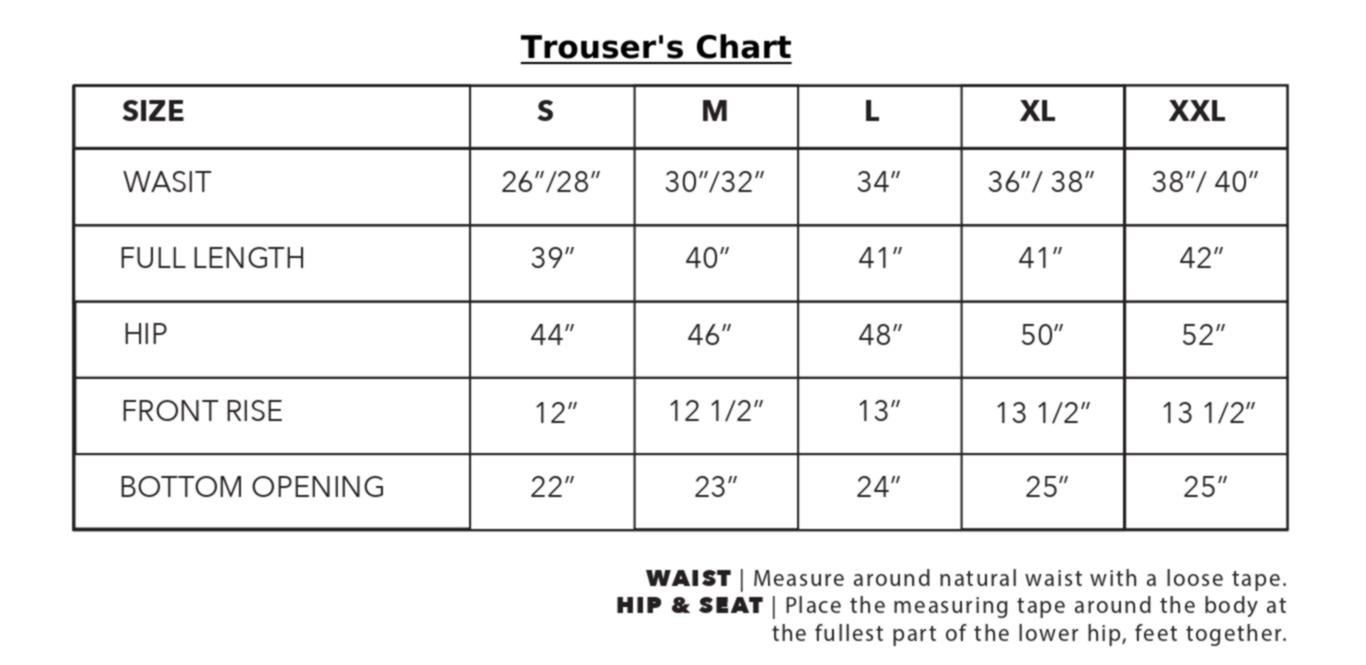 Trouser's Chart

| SIZE | S | M | L | XL | XXL |
|---|---|---|---|---|---|
| WASIT | 26″/28″ | 30″/32″ | 34″ | 36″/ 38″ | 38″/ 40″ |
| FULL LENGTH | 39″ | 40″ | 41″ | 41″ | 42″ |
| HIP | 44″ | 46″ | 48″ | 50″ | 52″ |
| FRONT RISE | 12″ | 12 1/2″ | 13″ | 13 1/2″ | 13 1/2″ |
| BOTTOM OPENING | 22″ | 23″ | 24″ | 25″ | 25″ |

WAIST | Measure around natural waist with a loose tape.
HIP & SEAT | Place the measuring tape around the body at the fullest part of the lower hip, feet together.